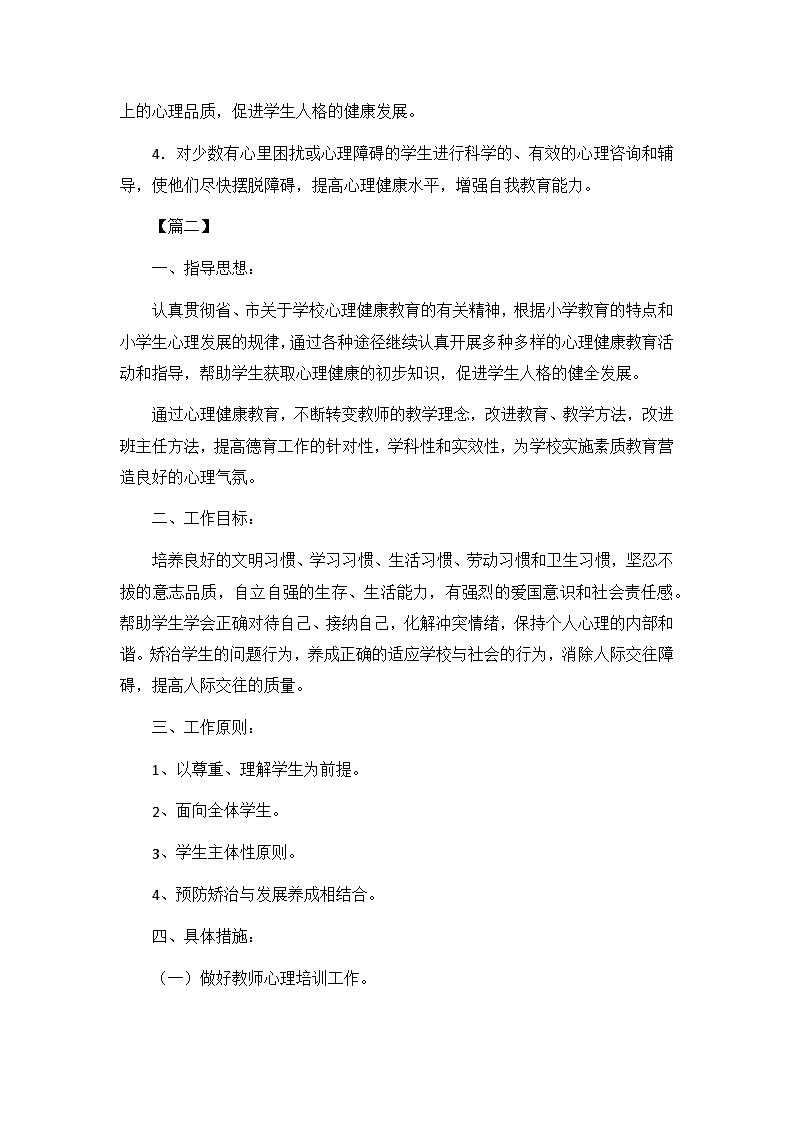 上的心理品质，促进学生人格的健康发展。

4．对少数有心里困扰或心理障碍的学生进行科学的、有效的心理咨询和辅导，使他们尽快摆脱障碍，提高心理健康水平，增强自我教育能力。

【篇二】

一、指导思想：

认真贯彻省、市关于学校心理健康教育的有关精神，根据小学教育的特点和小学生心理发展的规律，通过各种途径继续认真开展多种多样的心理健康教育活动和指导，帮助学生获取心理健康的初步知识，促进学生人格的健全发展。

通过心理健康教育，不断转变教师的教学理念，改进教育、教学方法，改进班主任方法，提高德育工作的针对性，学科性和实效性，为学校实施素质教育营造良好的心理气氛。

二、工作目标：

培养良好的文明习惯、学习习惯、生活习惯、劳动习惯和卫生习惯，坚忍不拔的意志品质，自立自强的生存、生活能力，有强烈的爱国意识和社会责任感。帮助学生学会正确对待自己、接纳自己，化解冲突情绪，保持个人心理的内部和谐。矫治学生的问题行为，养成正确的适应学校与社会的行为，消除人际交往障碍，提高人际交往的质量。

三、工作原则：

1、以尊重、理解学生为前提。

2、面向全体学生。

3、学生主体性原则。

4、预防矫治与发展养成相结合。

四、具体措施：

（一）做好教师心理培训工作。